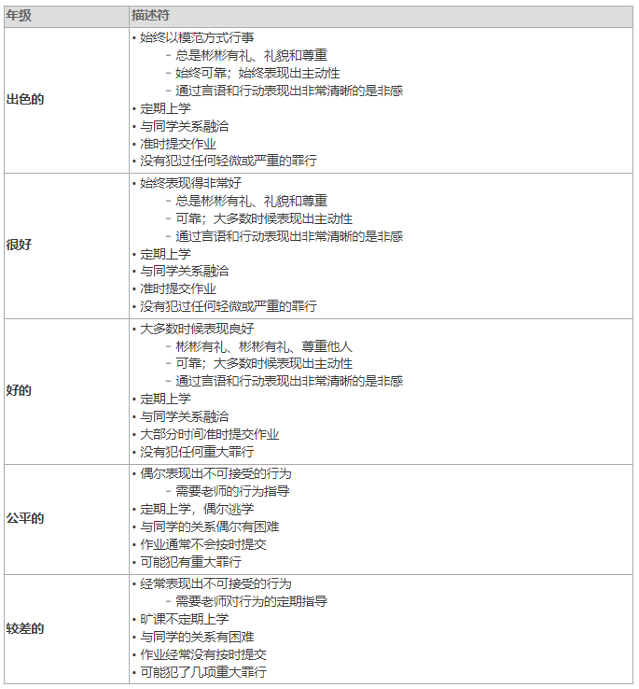 | 年级 | 描述符 |
|---|---|
| 出色的 | • 始终以模范方式行事 - 总是彬彬有礼、礼貌和尊重 - 始终可靠；始终表现出主动性 - 通过言语和行动表现出非常清晰的是非感 • 定期上学 • 与同学关系融洽 • 准时提交作业 • 没有犯过任何轻微或严重的罪行 |
| 很好 | • 始终表现得非常好 - 总是彬彬有礼、礼貌和尊重 - 可靠；大多数时候表现出主动性 - 通过言语和行动表现出非常清晰的是非感 • 定期上学 • 与同学关系融洽 • 准时提交作业 • 没有犯过任何轻微或严重的罪行 |
| 好的 | • 大多数时候表现良好 - 彬彬有礼、彬彬有礼、尊重他人 - 可靠；大多数时候表现出主动性 - 通过言语和行动表现出非常清晰的是非感 • 定期上学 • 与同学关系融洽 • 大部分时间准时提交作业 • 没有犯任何重大罪行 |
| 公平的 | • 偶尔表现出不可接受的行为 - 需要老师的行为指导 • 定期上学，偶尔逃学 • 与同学的关系偶尔有困难 • 作业通常不会按时提交 • 可能犯有重大罪行 |
| 较差的 | • 经常表现出不可接受的行为 - 需要老师对行为的定期指导 • 旷课不定期上学 • 与同学的关系有困难 • 作业经常没有按时提交 • 可能犯了几项重大罪行 |